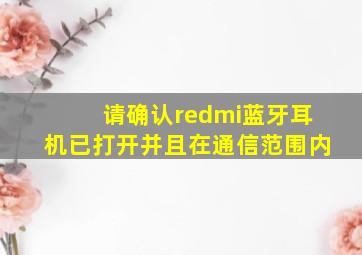 请确认redmi蓝牙耳机已打开并且在通信范围内